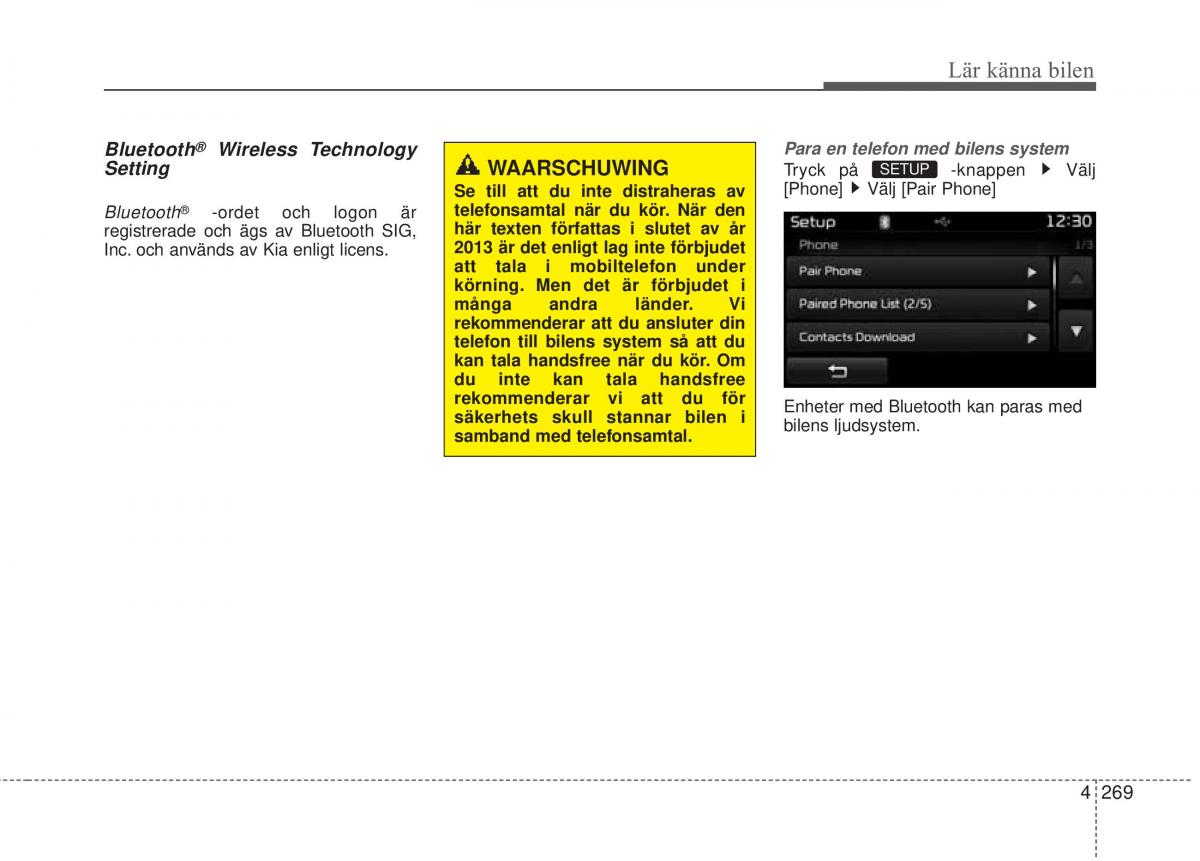 Lär känna bilen

Bluetooth® Wireless Technology Setting

Bluetooth® -ordet och logon är registrerade och ägs av Bluetooth SIG, Inc. och används av Kia enligt licens.

WAARSCHUWING

Se till att du inte distraheras av telefonsamtal när du kör. När den här texten författas i slutet av år 2013 är det enligt lag inte förbjudet att tala i mobiltelefon under körning. Men det är förbjudet i många andra länder. Vi rekommenderar att du ansluter din telefon till bilens system så att du kan tala handsfree när du kör. Om du inte kan tala handsfree rekommenderar vi att du för säkerhets skull stannar bilen i samband med telefonsamtal.

Para en telefon med bilens system

Tryck på SETUP -knappen ▶ Välj [Phone] ▶ Välj [Pair Phone]

Setup 12:30
Phone 1/3
Pair Phone
Paired Phone List (2/5)
Contacts Download

Enheter med Bluetooth kan paras med bilens ljudsystem.

4 269